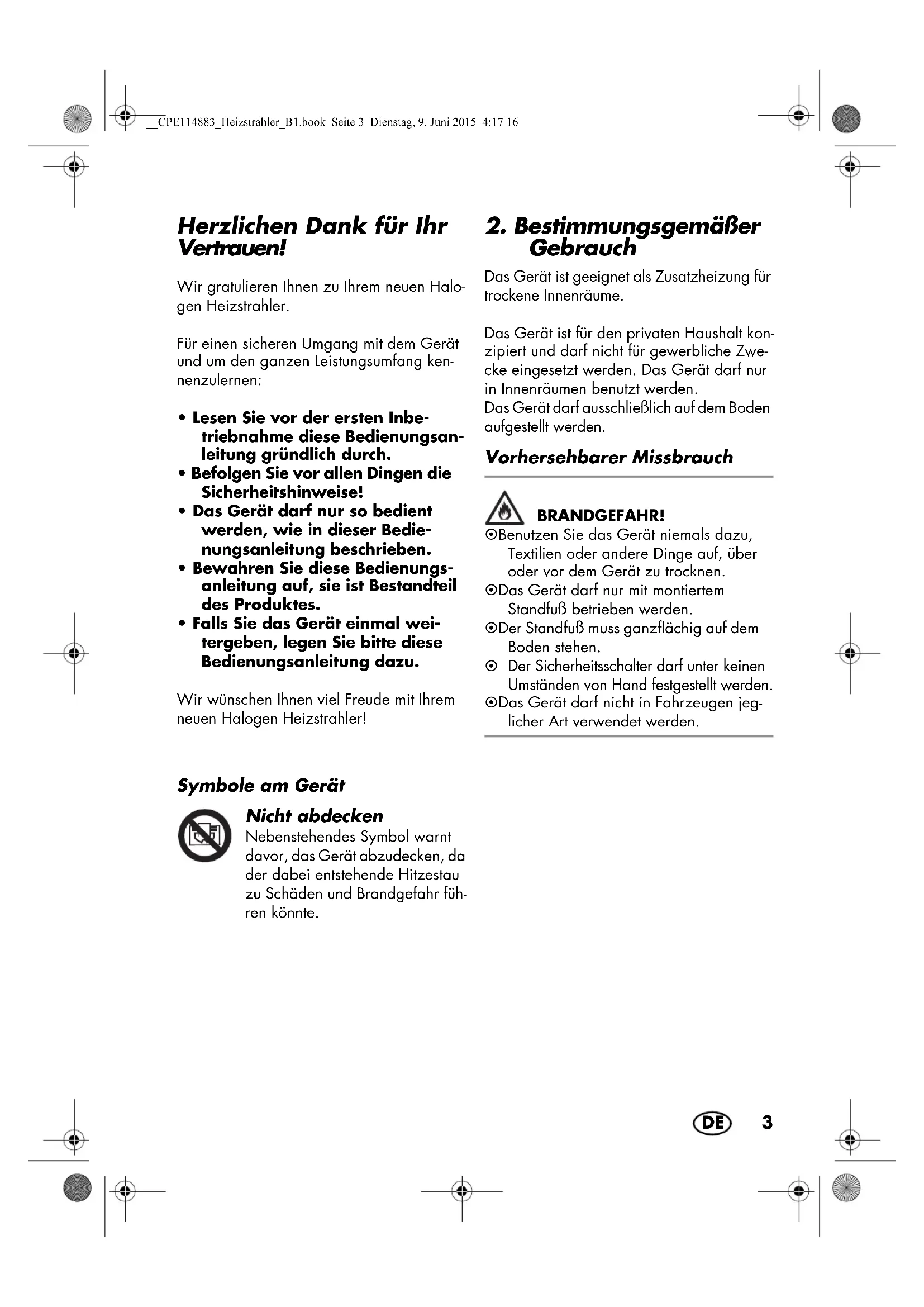 __CPE114883_Heizstrahler_B1.book Seite 3 Dienstag, 9. Juni 2015 4:17 16

Herzlichen Dank für Ihr Vertrauen!

Wir gratulieren Ihnen zu Ihrem neuen Halogen Heizstrahler.

Für einen sicheren Umgang mit dem Gerät und um den ganzen Leistungsumfang kennenzulernen:

• Lesen Sie vor der ersten Inbetriebnahme diese Bedienungsanleitung gründlich durch.
• Befolgen Sie vor allen Dingen die Sicherheitshinweise!
• Das Gerät darf nur so bedient werden, wie in dieser Bedienungsanleitung beschrieben.
• Bewahren Sie diese Bedienungsanleitung auf, sie ist Bestandteil des Produktes.
• Falls Sie das Gerät einmal weitergeben, legen Sie bitte diese Bedienungsanleitung dazu.

Wir wünschen Ihnen viel Freude mit Ihrem neuen Halogen Heizstrahler!

Symbole am Gerät

Nicht abdecken
Nebenstehendes Symbol warnt davor, das Gerät abzudecken, da der dabei entstehende Hitzestau zu Schäden und Brandgefahr führen könnte.

2. Bestimmungsgemäßer Gebrauch

Das Gerät ist geeignet als Zusatzheizung für trockene Innenräume.

Das Gerät ist für den privaten Haushalt konzipiert und darf nicht für gewerbliche Zwecke eingesetzt werden. Das Gerät darf nur in Innenräumen benutzt werden.
Das Gerät darf ausschließlich auf dem Boden aufgestellt werden.

Vorhersehbarer Missbrauch

BRANDGEFAHR!
⊙Benutzen Sie das Gerät niemals dazu, Textilien oder andere Dinge auf, über oder vor dem Gerät zu trocknen.
⊙Das Gerät darf nur mit montiertem Standfuß betrieben werden.
⊙Der Standfuß muss ganzflächig auf dem Boden stehen.
⊙ Der Sicherheitsschalter darf unter keinen Umständen von Hand festgestellt werden.
⊙Das Gerät darf nicht in Fahrzeugen jeglicher Art verwendet werden.

DE 3